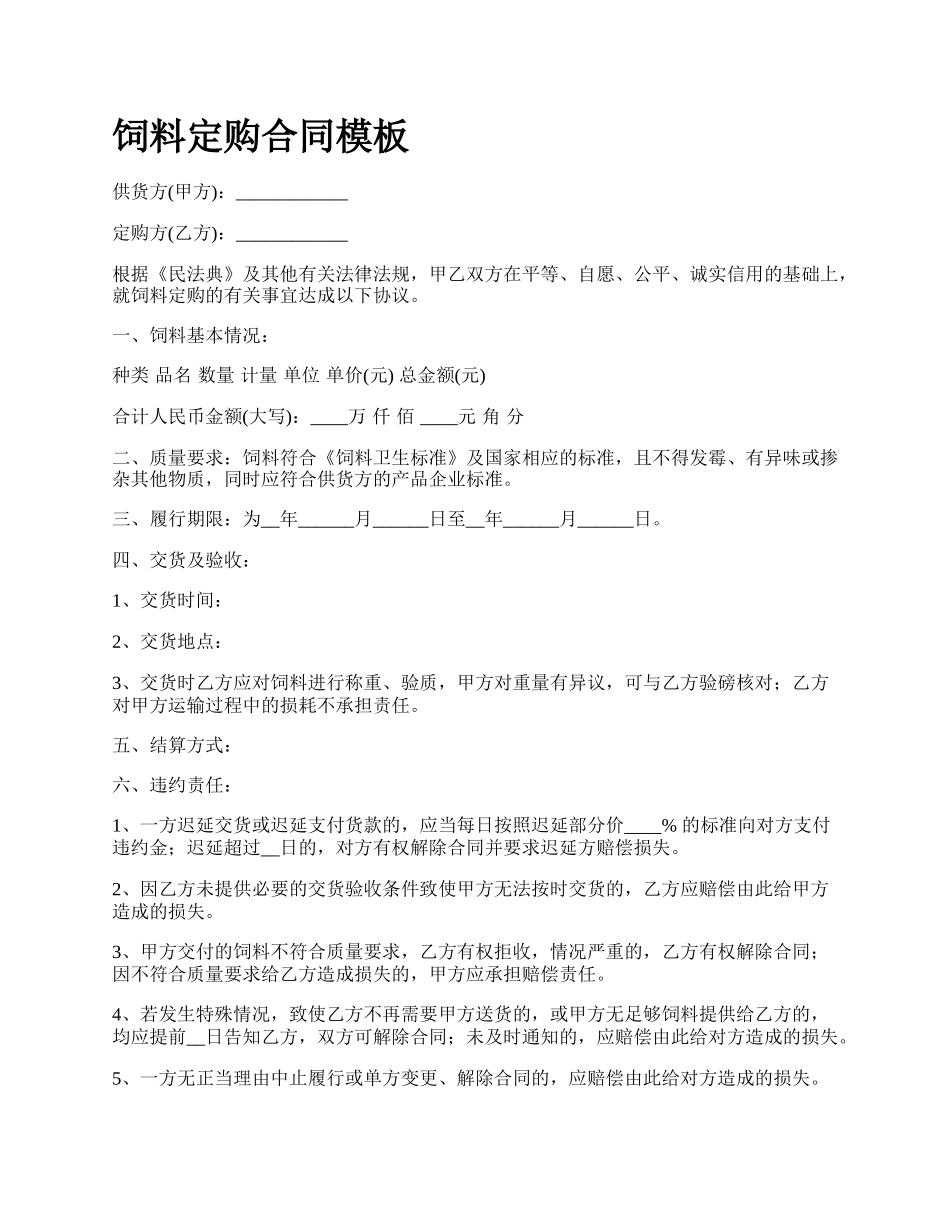 饲料定购合同模板

供货方(甲方)：____________

定购方(乙方)：____________

根据《民法典》及其他有关法律法规，甲乙双方在平等、自愿、公平、诚实信用的基础上，就饲料定购的有关事宜达成以下协议。

一、饲料基本情况：

种类 品名 数量 计量 单位 单价(元) 总金额(元)

合计人民币金额(大写)：____万 仟 佰 ____元 角 分

二、质量要求：饲料符合《饲料卫生标准》及国家相应的标准，且不得发霉、有异味或掺杂其他物质，同时应符合供货方的产品企业标准。

三、履行期限：为__年______月______日至__年______月______日。

四、交货及验收：

1、交货时间：

2、交货地点：

3、交货时乙方应对饲料进行称重、验质，甲方对重量有异议，可与乙方验磅核对；乙方对甲方运输过程中的损耗不承担责任。

五、结算方式：

六、违约责任：

1、一方迟延交货或迟延支付货款的，应当每日按照迟延部分价____% 的标准向对方支付违约金；迟延超过__日的，对方有权解除合同并要求迟延方赔偿损失。

2、因乙方未提供必要的交货验收条件致使甲方无法按时交货的，乙方应赔偿由此给甲方造成的损失。

3、甲方交付的饲料不符合质量要求，乙方有权拒收，情况严重的，乙方有权解除合同；因不符合质量要求给乙方造成损失的，甲方应承担赔偿责任。

4、若发生特殊情况，致使乙方不再需要甲方送货的，或甲方无足够饲料提供给乙方的，均应提前__日告知乙方，双方可解除合同；未及时通知的，应赔偿由此给对方造成的损失。

5、一方无正当理由中止履行或单方变更、解除合同的，应赔偿由此给对方造成的损失。